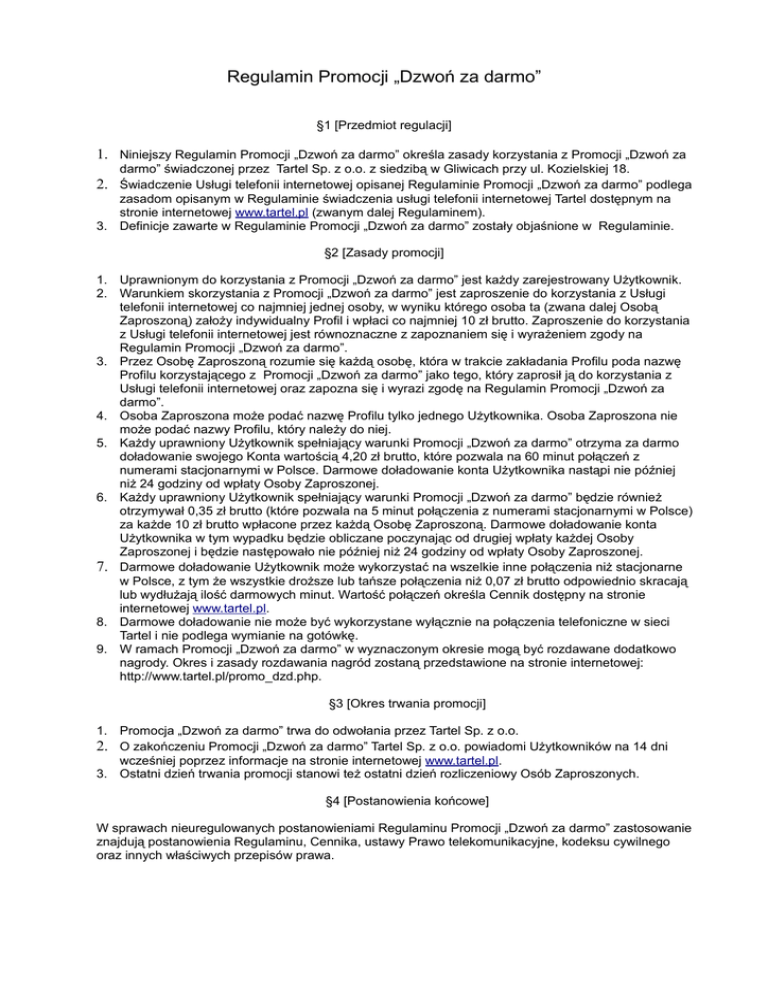 Regulamin Promocji „Dzwoń za darmo”

§1 [Przedmiot regulacji]

1. Niniejszy Regulamin Promocji „Dzwoń za darmo” określa zasady korzystania z Promocji „Dzwoń za darmo” świadczonej przez Tartel Sp. z o.o. z siedzibą w Gliwicach przy ul. Kozielskiej 18.
2. Świadczenie Usługi telefonii internetowej opisanej Regulaminie Promocji „Dzwoń za darmo” podlega zasadom opisanym w Regulaminie świadczenia usługi telefonii internetowej Tartel dostępnym na stronie internetowej www.tartel.pl (zwanym dalej Regulaminem).
3. Definicje zawarte w Regulaminie Promocji „Dzwoń za darmo” zostały objaśnione w Regulaminie.

§2 [Zasady promocji]

1. Uprawnionym do korzystania z Promocji „Dzwoń za darmo” jest każdy zarejestrowany Użytkownik.
2. Warunkiem skorzystania z Promocji „Dzwoń za darmo” jest zaproszenie do korzystania z Usługi telefonii internetowej co najmniej jednej osoby, w wyniku którego osoba ta (zwana dalej Osobą Zaproszoną) założy indywidualny Profil i wpłaci co najmniej 10 zł brutto. Zaproszenie do korzystania z Usługi telefonii internetowej jest równoznaczne z zapoznaniem się i wyrażeniem zgody na Regulamin Promocji „Dzwoń za darmo”.
3. Przez Osobę Zaproszoną rozumie się każdą osobę, która w trakcie zakładania Profilu poda nazwę Profilu korzystającego z Promocji „Dzwoń za darmo” jako tego, który zaprosił ją do korzystania z Usługi telefonii internetowej oraz zapozna się i wyrazi zgodę na Regulamin Promocji „Dzwoń za darmo”.
4. Osoba Zaproszona może podać nazwę Profilu tylko jednego Użytkownika. Osoba Zaproszona nie może podać nazwy Profilu, który należy do niej.
5. Każdy uprawniony Użytkownik spełniający warunki Promocji „Dzwoń za darmo” otrzyma za darmo doładowanie swojego Konta wartością 4,20 zł brutto, które pozwala na 60 minut połączeń z numerami stacjonarnymi w Polsce. Darmowe doładowanie konta Użytkownika nastąpi nie później niż 24 godziny od wpłaty Osoby Zaproszonej.
6. Każdy uprawniony Użytkownik spełniający warunki Promocji „Dzwoń za darmo” będzie również otrzymywał 0,35 zł brutto (które pozwala na 5 minut połączenia z numerami stacjonarnymi w Polsce) za każde 10 zł brutto wpłacone przez każdą Osobę Zaproszoną. Darmowe doładowanie konta Użytkownika w tym wypadku będzie obliczane poczynając od drugiej wpłaty każdej Osoby Zaproszonej i będzie następowało nie później niż 24 godziny od wpłaty Osoby Zaproszonej.
7. Darmowe doładowanie Użytkownik może wykorzystać na wszelkie inne połączenia niż stacjonarne w Polsce, z tym że wszystkie droższe lub tańsze połączenia niż 0,07 zł brutto odpowiednio skracają lub wydłużają ilość darmowych minut. Wartość połączeń określa Cennik dostępny na stronie internetowej www.tartel.pl.
8. Darmowe doładowanie nie może być wykorzystane wyłącznie na połączenia telefoniczne w sieci Tartel i nie podlega wymianie na gotówkę.
9. W ramach Promocji „Dzwoń za darmo” w wyznaczonym okresie mogą być rozdawane dodatkowo nagrody. Okres i zasady rozdawania nagród zostaną przedstawione na stronie internetowej: http://www.tartel.pl/promo_dzd.php.

§3 [Okres trwania promocji]

1. Promocja „Dzwoń za darmo” trwa do odwołania przez Tartel Sp. z o.o.
2. O zakończeniu Promocji „Dzwoń za darmo” Tartel Sp. z o.o. powiadomi Użytkowników na 14 dni wcześniej poprzez informacje na stronie internetowej www.tartel.pl.
3. Ostatni dzień trwania promocji stanowi też ostatni dzień rozliczeniowy Osób Zaproszonych.

§4 [Postanowienia końcowe]

W sprawach nieuregulowanych postanowieniami Regulaminu Promocji „Dzwoń za darmo” zastosowanie znajdują postanowienia Regulaminu, Cennika, ustawy Prawo telekomunikacyjne, kodeksu cywilnego oraz innych właściwych przepisów prawa.